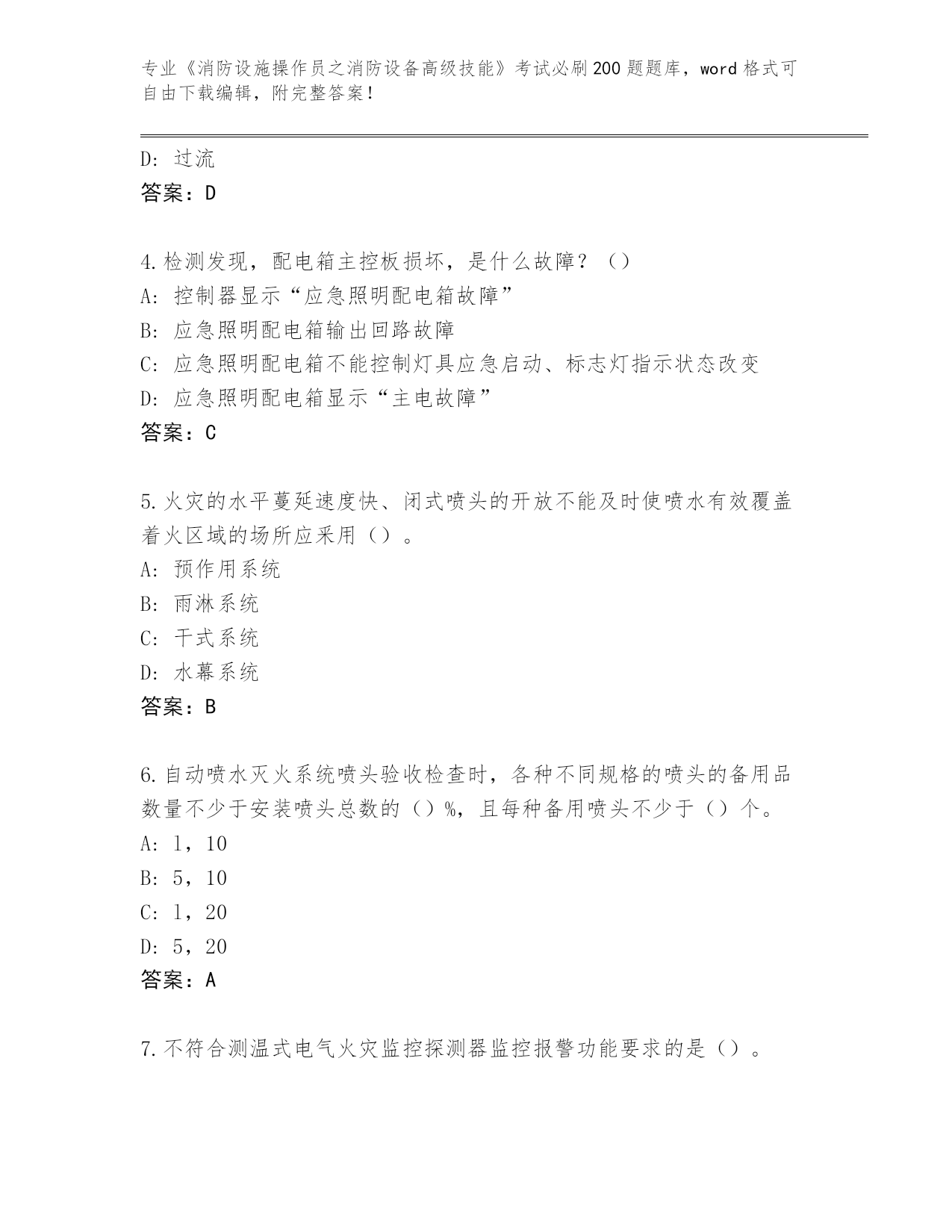 专业《消防设施操作员之消防设备高级技能》考试必刷200题题库，word格式可自由下载编辑，附完整答案！

D：过流
答案：D

4.检测发现，配电箱主控板损坏，是什么故障？（）
A：控制器显示“应急照明配电箱故障”
B：应急照明配电箱输出回路故障
C：应急照明配电箱不能控制灯具应急启动、标志灯指示状态改变
D：应急照明配电箱显示“主电故障”
答案：C

5.火灾的水平蔓延速度快、闭式喷头的开放不能及时使喷水有效覆盖着火区域的场所应采用（）。
A：预作用系统
B：雨淋系统
C：干式系统
D：水幕系统
答案：B

6.自动喷水灭火系统喷头验收检查时，各种不同规格的喷头的备用品数量不少于安装喷头总数的（）%，且每种备用喷头不少于（）个。
A：1，10
B：5，10
C：1，20
D：5，20
答案：A

7.不符合测温式电气火灾监控探测器监控报警功能要求的是（）。